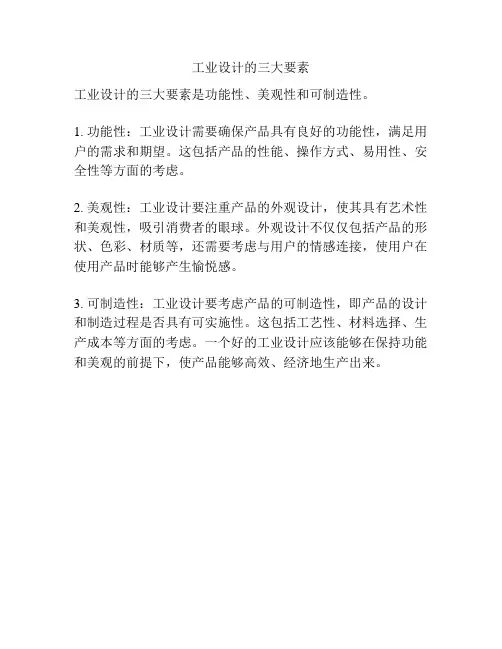 工业设计的三大要素

工业设计的三大要素是功能性、美观性和可制造性。

1. 功能性：工业设计需要确保产品具有良好的功能性，满足用户的需求和期望。这包括产品的性能、操作方式、易用性、安全性等方面的考虑。

2. 美观性：工业设计要注重产品的外观设计，使其具有艺术性和美观性，吸引消费者的眼球。外观设计不仅仅包括产品的形状、色彩、材质等，还需要考虑与用户的情感连接，使用户在使用产品时能够产生愉悦感。

3. 可制造性：工业设计要考虑产品的可制造性，即产品的设计和制造过程是否具有可实施性。这包括工艺性、材料选择、生产成本等方面的考虑。一个好的工业设计应该能够在保持功能和美观的前提下，使产品能够高效、经济地生产出来。